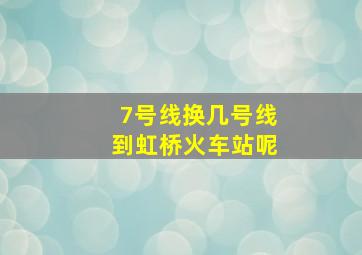 7号线换几号线
到虹桥火车站呢